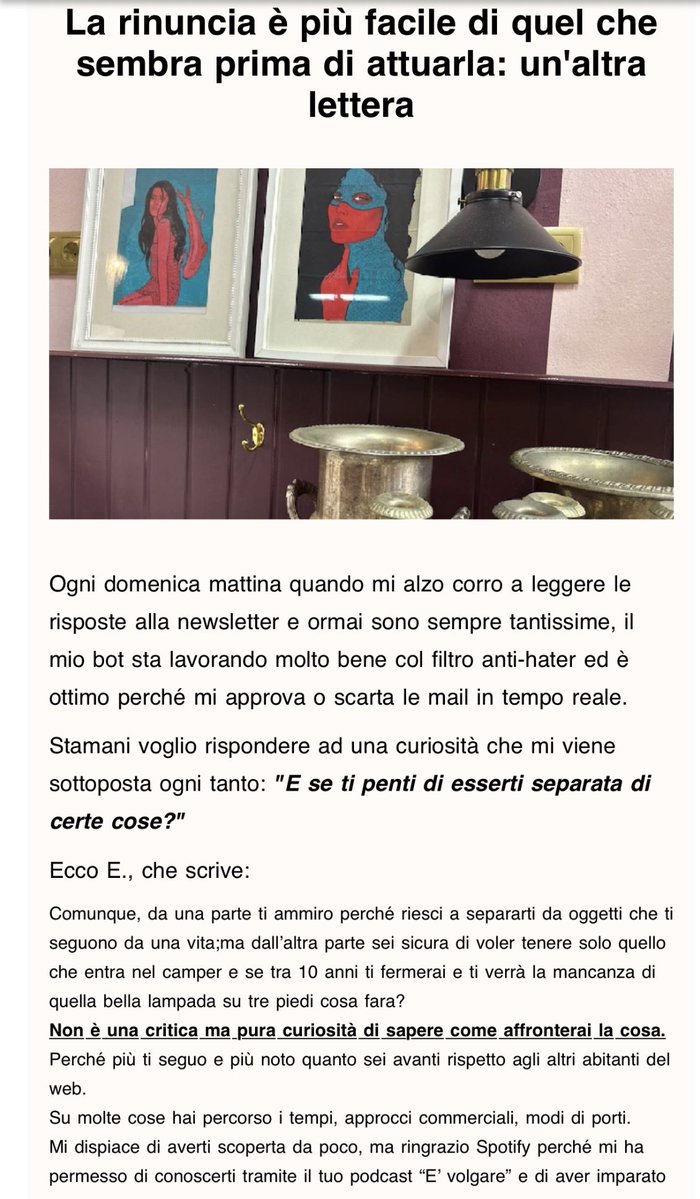 La rinuncia è più facile di quel che sembra prima di attuarla: un'altra lettera

Ogni domenica mattina quando mi alzo corro a leggere le risposte alla newsletter e ormai sono sempre tantissime, il mio bot sta lavorando molto bene col filtro anti-hater ed è ottimo perché mi approva o scarta le mail in tempo reale.

Stamani voglio rispondere ad una curiosità che mi viene sottoposta ogni tanto: "E se ti penti di esserti separata di certe cose?"

Ecco E., che scrive:

Comunque, da una parte ti ammiro perché riesci a separarti da oggetti che ti seguono da una vita;ma dall'altra parte sei sicura di voler tenere solo quello che entra nel camper e se tra 10 anni ti fermerai e ti verrà la mancanza di quella bella lampada su tre piedi cosa fara?
Non è una critica ma pura curiosità di sapere come affronterai la cosa.
Perché più ti seguo e più noto quanto sei avanti rispetto agli altri abitanti del web.
Su molte cose hai percorso i tempi, approcci commerciali, modi di porti.
Mi dispiace di averti scoperta da poco, ma ringrazio Spotify perché mi ha permesso di conoscerti tramite il tuo podcast "E' volgare" e di aver imparato